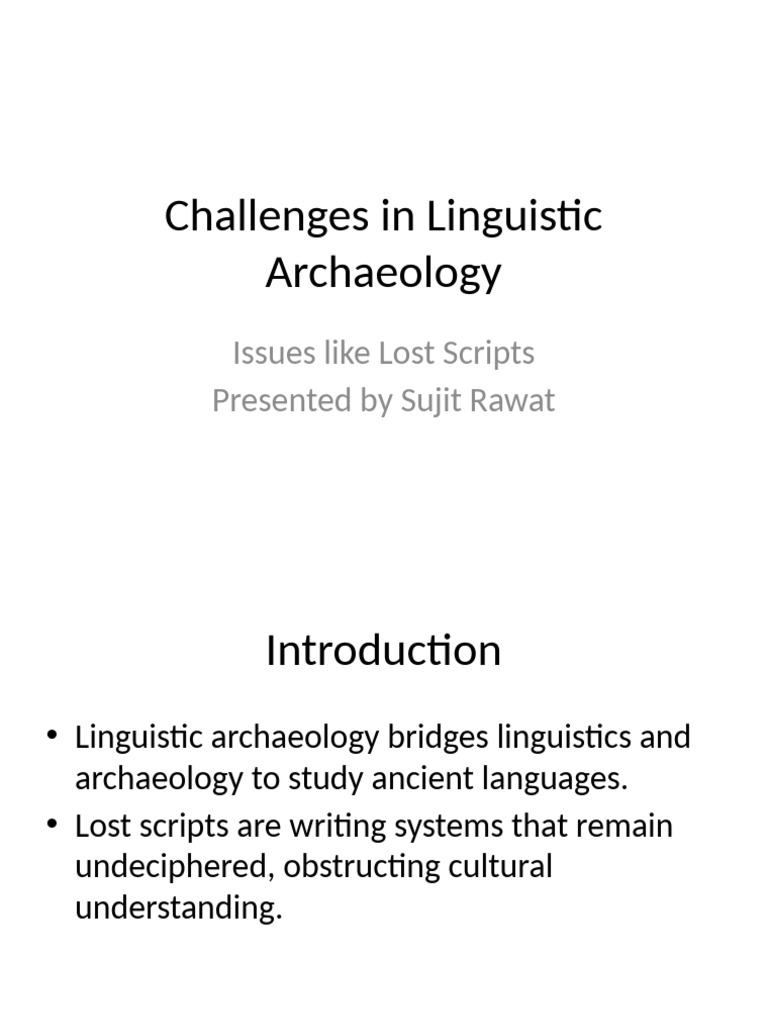 Challenges in Linguistic Archaeology

Issues like Lost Scripts
Presented by Sujit Rawat

Introduction

• Linguistic archaeology bridges linguistics and archaeology to study ancient languages.
• Lost scripts are writing systems that remain undeciphered, obstructing cultural understanding.